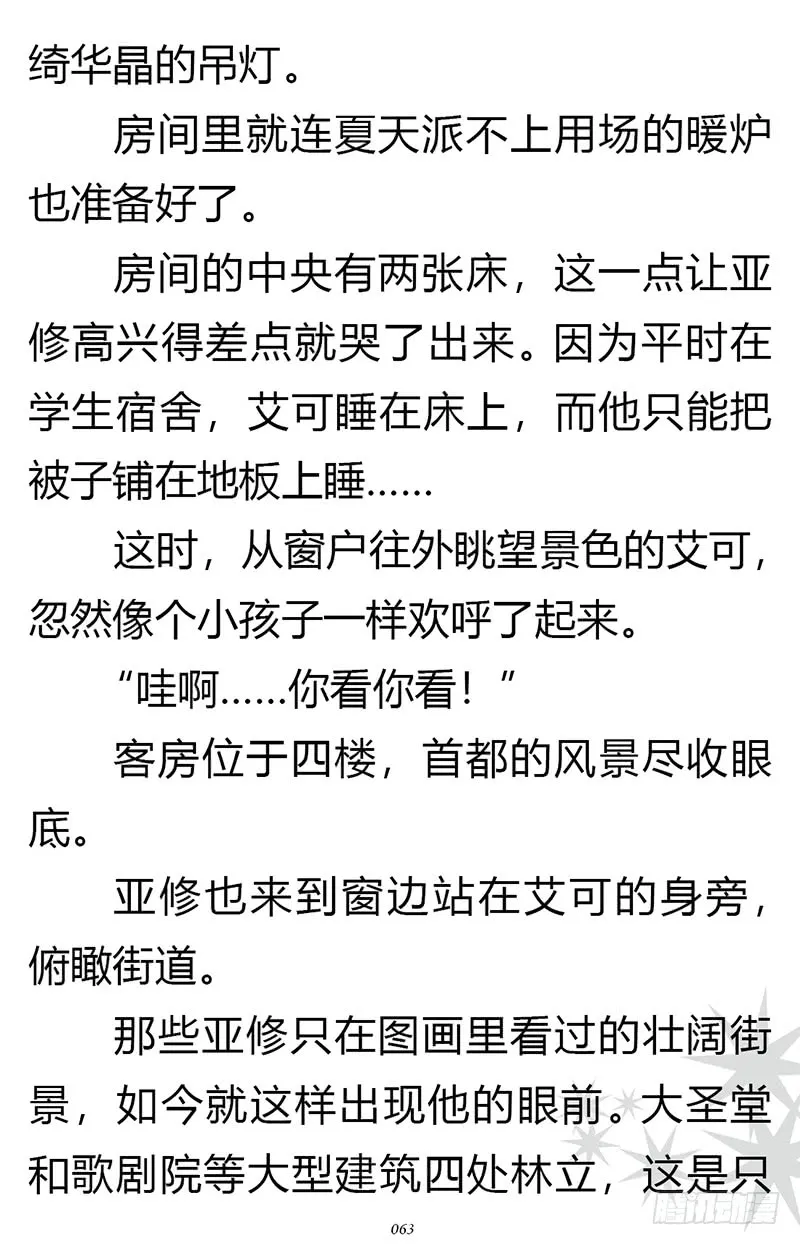 绮华晶的吊灯。

房间里就连夏天派不上用场的暖炉也准备好了。

房间的中央有两张床，这一点让亚修高兴得差点就哭了出来。因为平时在学生宿舍，艾可睡在床上，而他只能把被子铺在地板上睡……

这时，从窗户往外眺望景色的艾可，忽然像个小孩子一样欢呼了起来。

“哇啊……你看你看！”

客房位于四楼，首都的风景尽收眼底。

亚修也来到窗边站在艾可的身旁，俯瞰街道。

那些亚修只在图画里看过的壮阔街景，如今就这样出现他的眼前。大圣堂和歌剧院等大型建筑四处林立，这是只

063

腾讯动漫